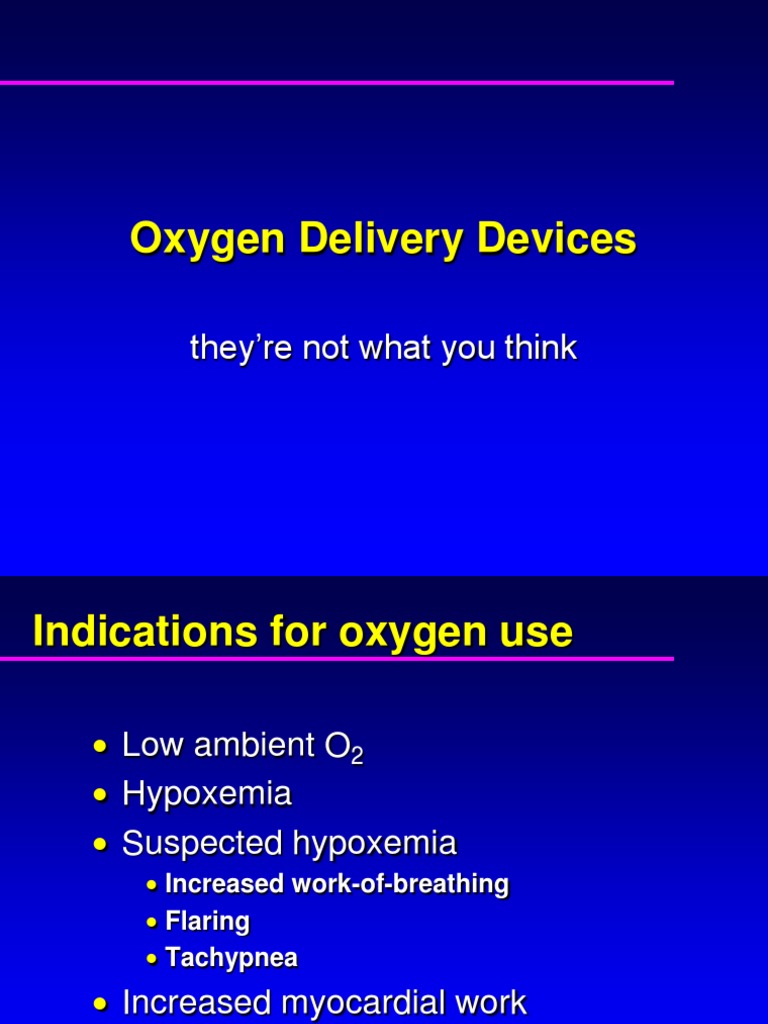 Oxygen Delivery Devices

they're not what you think

Indications for oxygen use

• Low ambient $O_2$
• Hypoxemia
• Suspected hypoxemia
• Increased work-of-breathing
• Flaring
• Tachypnea
• Increased myocardial work